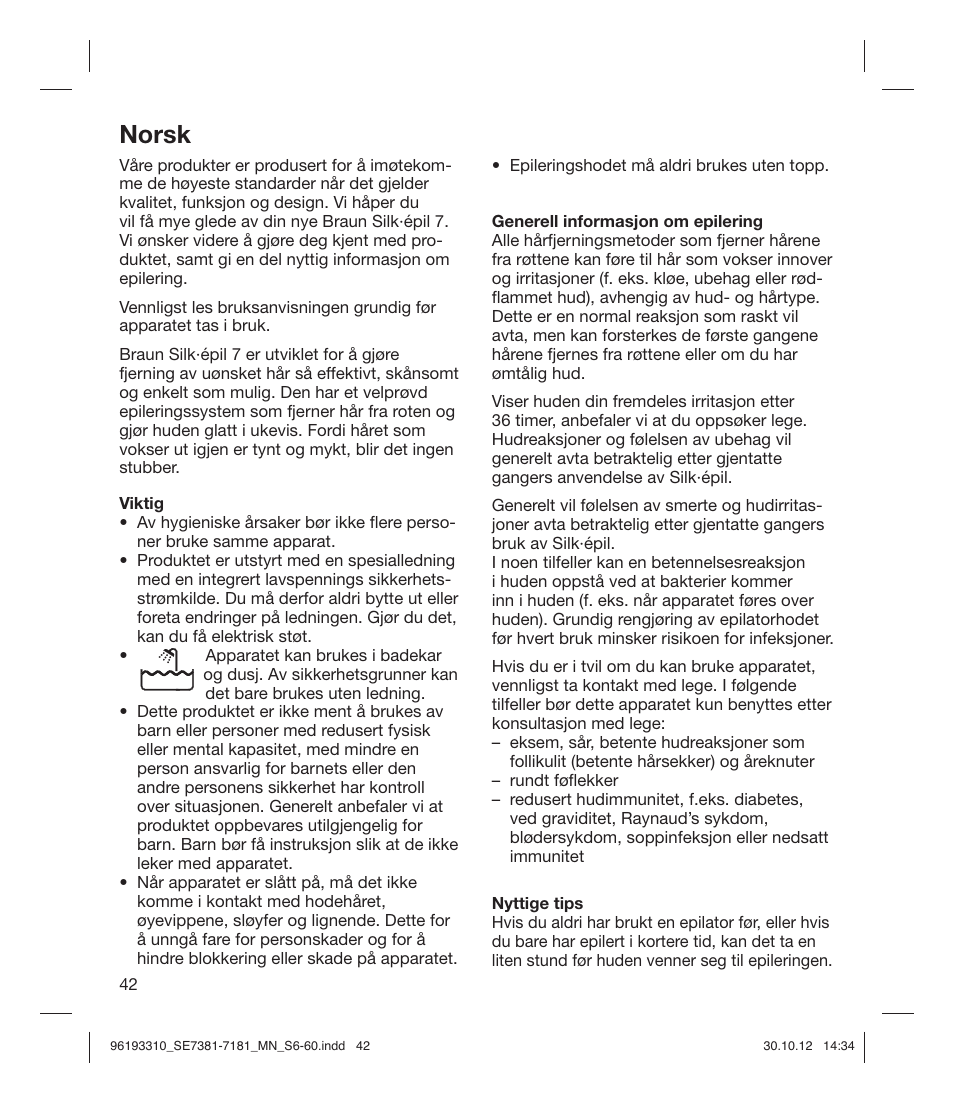 Norsk

Våre produkter er produsert for å imøtekomme de høyeste standarder når det gjelder kvalitet, funksjon og design. Vi håper du vil få mye glede av din nye Braun Silk·épil 7. Vi ønsker videre å gjøre deg kjent med produktet, samt gi en del nyttig informasjon om epilering.

Vennligst les bruksanvisningen grundig før apparatet tas i bruk.

Braun Silk·épil 7 er utviklet for å gjøre fjerning av uønsket hår så effektivt, skånsomt og enkelt som mulig. Den har et velprøvd epileringssystem som fjerner hår fra roten og gjør huden glatt i ukevis. Fordi håret som vokser ut igjen er tynt og mykt, blir det ingen stubber.

Viktig
• Av hygieniske årsaker bør ikke flere personer bruke samme apparat.
• Produktet er utstyrt med en spesialledning med en integrert lavspennings sikkerhetsstrømkilde. Du må derfor aldri bytte ut eller foreta endringer på ledningen. Gjør du det, kan du få elektrisk støt.
• Apparatet kan brukes i badekar og dusj. Av sikkerhetsgrunner kan det bare brukes uten ledning.
• Dette produktet er ikke ment å brukes av barn eller personer med redusert fysisk eller mental kapasitet, med mindre en person ansvarlig for barnets eller den andre personens sikkerhet har kontroll over situasjonen. Generelt anbefaler vi at produktet oppbevares utilgjengelig for barn. Barn bør få instruksjon slik at de ikke leker med apparatet.
• Når apparatet er slått på, må det ikke komme i kontakt med hodehåret, øyevippene, sløyfer og lignende. Dette for å unngå fare for personskader og for å hindre blokkering eller skade på apparatet.

• Epileringshodet må aldri brukes uten topp.

Generell informasjon om epilering
Alle hårfjerningsmetoder som fjerner hårene fra røttene kan føre til hår som vokser innover og irritasjoner (f. eks. kløe, ubehag eller rødflammet hud), avhengig av hud- og hårtype. Dette er en normal reaksjon som raskt vil avta, men kan forsterkes de første gangene hårene fjernes fra røttene eller om du har ømtålig hud.

Viser huden din fremdeles irritasjon etter 36 timer, anbefaler vi at du oppsøker lege. Hudreaksjoner og følelsen av ubehag vil generelt avta betraktelig etter gjentatte gangers anvendelse av Silk·épil.

Generelt vil følelsen av smerte og hudirritasjoner avta betraktelig etter gjentatte gangers bruk av Silk·épil.
I noen tilfeller kan en betennelsesreaksjon i huden oppstå ved at bakterier kommer inn i huden (f. eks. når apparatet føres over huden). Grundig rengjøring av epilatorhodet før hvert bruk minsker risikoen for infeksjoner.

Hvis du er i tvil om du kan bruke apparatet, vennligst ta kontakt med lege. I følgende tilfeller bør dette apparatet kun benyttes etter konsultasjon med lege:
– eksem, sår, betente hudreaksjoner som follikulit (betente hårsekker) og åreknuter
– rundt føflekker
– redusert hudimmunitet, f.eks. diabetes, ved graviditet, Raynaud's sykdom, blødersykdom, soppinfeksjon eller nedsatt immunitet

Nyttige tips
Hvis du aldri har brukt en epilator før, eller hvis du bare har epilert i kortere tid, kan det ta en liten stund før huden venner seg til epileringen.

42

96193310_SE7381-7181_MN_S6-60.indd 42 30.10.12 14:34